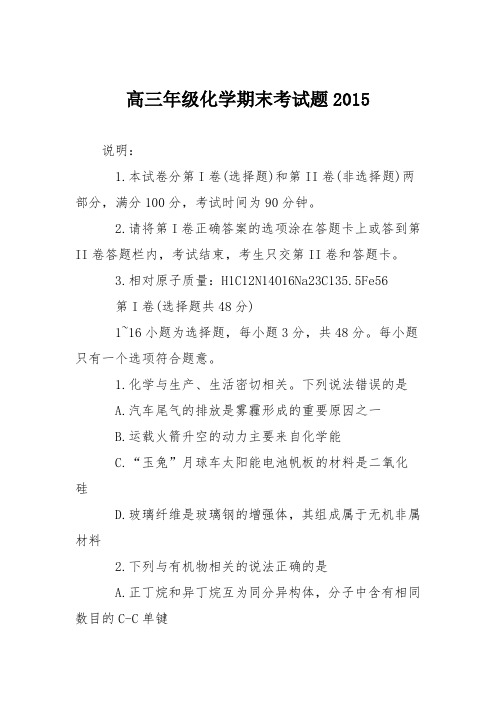 高三年级化学期末考试题2015

说明：

1.本试卷分第I卷(选择题)和第II卷(非选择题)两部分，满分100分，考试时间为90分钟。

2.请将第I卷正确答案的选项涂在答题卡上或答到第II卷答题栏内，考试结束，考生只交第II卷和答题卡。

3.相对原子质量：H1C12N14O16Na23Cl35.5Fe56

第I卷(选择题共48分)

1~16小题为选择题，每小题3分，共48分。每小题只有一个选项符合题意。

1.化学与生产、生活密切相关。下列说法错误的是

A.汽车尾气的排放是雾霾形成的重要原因之一

B.运载火箭升空的动力主要来自化学能

C.“玉兔”月球车太阳能电池帆板的材料是二氧化硅

D.玻璃纤维是玻璃钢的增强体，其组成属于无机非属材料

2.下列与有机物相关的说法正确的是

A.正丁烷和异丁烷互为同分异构体，分子中含有相同数目的C-C单键